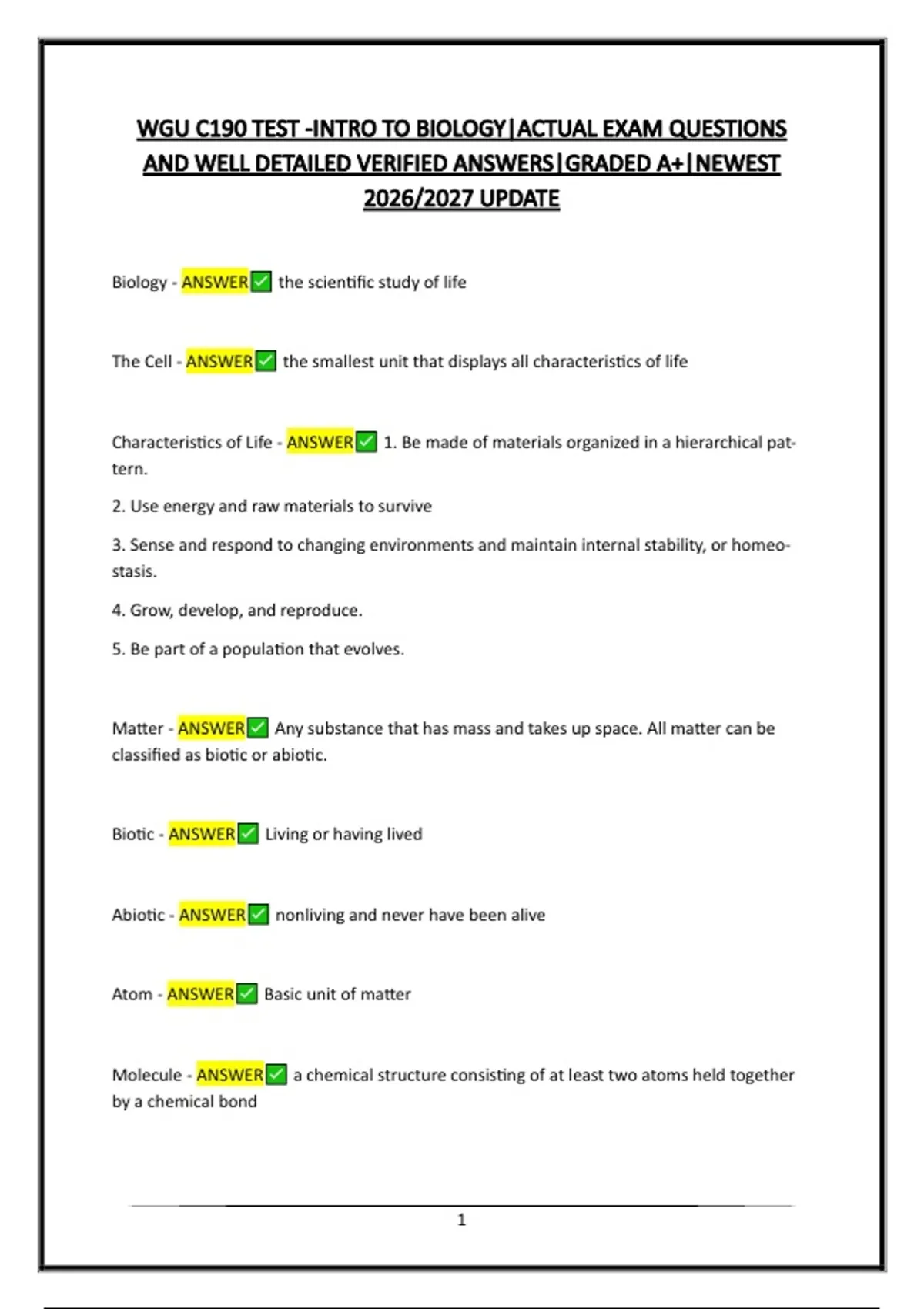 WGU C190 TEST -INTRO TO BIOLOGY|ACTUAL EXAM QUESTIONS AND WELL DETAILED VERIFIED ANSWERS|GRADED A+|NEWEST 2026/2027 UPDATE

Biology - ANSWER✅ the scientific study of life

The Cell - ANSWER✅ the smallest unit that displays all characteristics of life

Characteristics of Life - ANSWER✅ 1. Be made of materials organized in a hierarchical pattern.

2. Use energy and raw materials to survive

3. Sense and respond to changing environments and maintain internal stability, or homeostasis.

4. Grow, develop, and reproduce.

5. Be part of a population that evolves.

Matter - ANSWER✅ Any substance that has mass and takes up space. All matter can be classified as biotic or abiotic.

Biotic - ANSWER✅ Living or having lived

Abiotic - ANSWER✅ nonliving and never have been alive

Atom - ANSWER✅ Basic unit of matter

Molecule - ANSWER✅ a chemical structure consisting of at least two atoms held together by a chemical bond

1